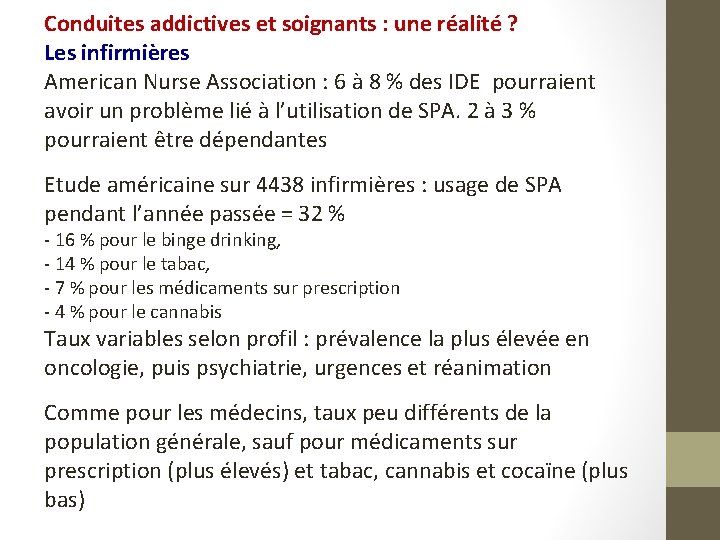 Conduites addictives et soignants : une réalité ?
Les infirmières
American Nurse Association : 6 à 8 % des IDE pourraient avoir un problème lié à l'utilisation de SPA. 2 à 3 % pourraient être dépendantes

Etude américaine sur 4438 infirmières : usage de SPA pendant l'année passée = 32 %
- 16 % pour le binge drinking,
- 14 % pour le tabac,
- 7 % pour les médicaments sur prescription
- 4 % pour le cannabis
Taux variables selon profil : prévalence la plus élevée en oncologie, puis psychiatrie, urgences et réanimation

Comme pour les médecins, taux peu différents de la population générale, sauf pour médicaments sur prescription (plus élevés) et tabac, cannabis et cocaïne (plus bas)